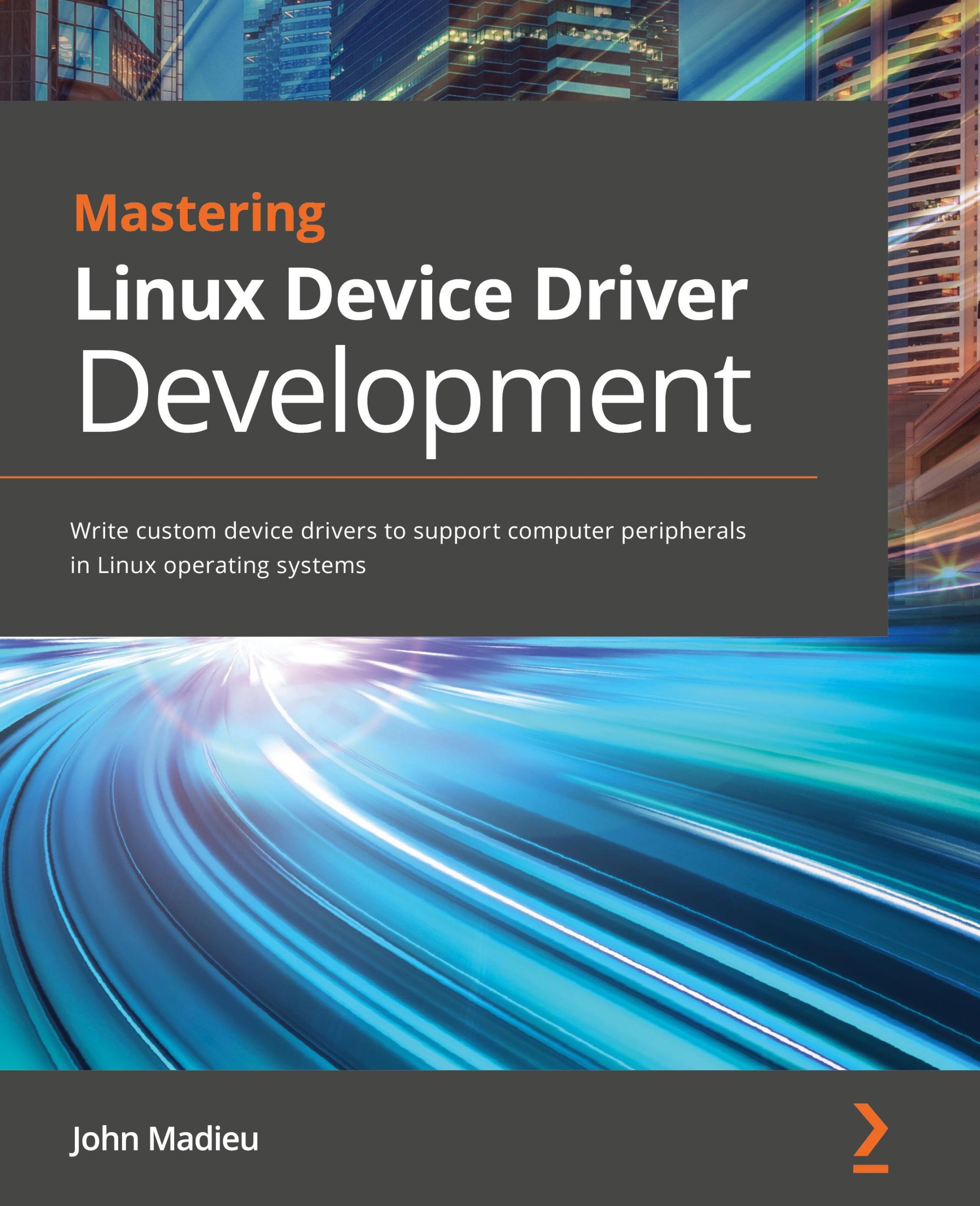 Mastering
Linux Device Driver
Development

Write custom device drivers to support computer peripherals in Linux operating systems

John Madieu